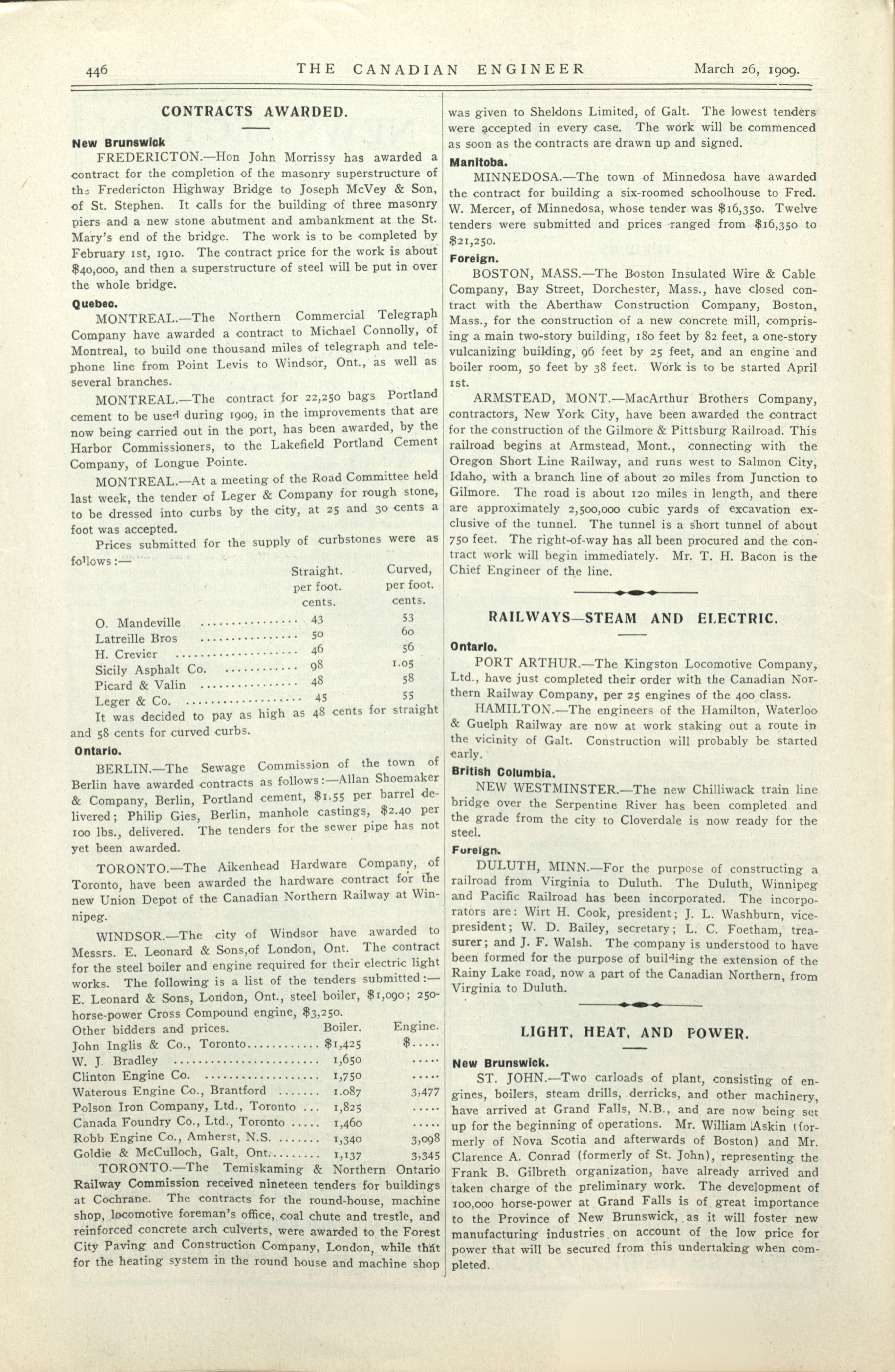 446 THE CANADIAN ENGINEER March 26, 1909.

CONTRACTS AWARDED.

New Brunswick

FREDERICTON.—Hon John Morrissy has awarded a contract for the completion of the masonry superstructure of the Fredericton Highway Bridge to Joseph McVey & Son, of St. Stephen. It calls for the building of three masonry piers and a new stone abutment and ambankment at the St. Mary's end of the bridge. The work is to be completed by February 1st, 1910. The contract price for the work is about $40,000, and then a superstructure of steel will be put in over the whole bridge.

Quebec.

MONTREAL.—The Northern Commercial Telegraph Company have awarded a contract to Michael Connolly, of Montreal, to build one thousand miles of telegraph and telephone line from Point Levis to Windsor, Ont., as well as several branches.

MONTREAL.—The contract for 22,250 bags Portland cement to be used during 1909, in the improvements that are now being carried out in the port, has been awarded, by the Harbor Commissioners, to the Lakefield Portland Cement Company, of Longue Pointe.

MONTREAL.—At a meeting of the Road Committee held last week, the tender of Leger & Company for rough stone, to be dressed into curbs by the city, at 25 and 30 cents a foot was accepted.

Prices submitted for the supply of curbstones were as follows:—

| | Straight. per foot. cents. | Curved, per foot. cents. |
|---|---|---|
| O. Mandeville | 43 | 53 |
| Latreille Bros | 50 | 60 |
| H. Crevier | 46 | 56 |
| Sicily Asphalt Co. | 98 | 1.05 |
| Picard & Valin | 48 | 58 |
| Leger & Co. | 45 | 55 |

It was decided to pay as high as 48 cents for straight and 58 cents for curved curbs.

Ontario.

BERLIN.—The Sewage Commission of the town of Berlin have awarded contracts as follows:—Allan Shoemaker & Company, Berlin, Portland cement, $1.55 per barrel delivered; Philip Gies, Berlin, manhole castings, $2.40 per 100 lbs., delivered. The tenders for the sewer pipe has not yet been awarded.

TORONTO.—The Aikenhead Hardware Company, of Toronto, have been awarded the hardware contract for the new Union Depot of the Canadian Northern Railway at Winnipeg.

WINDSOR.—The city of Windsor have awarded to Messrs. E. Leonard & Sons, of London, Ont. The contract for the steel boiler and engine required for their electric light works. The following is a list of the tenders submitted:—E. Leonard & Sons, London, Ont., steel boiler, $1,090; 250-horse-power Cross Compound engine, $3,250.

| Other bidders and prices. | Boiler. | Engine. |
|---|---|---|
| John Inglis & Co., Toronto | $1,425 | $..... |
| W. J. Bradley | 1,650 | ..... |
| Clinton Engine Co. | 1,750 | ..... |
| Waterous Engine Co., Brantford | 1.087 | 3,477 |
| Polson Iron Company, Ltd., Toronto | 1,825 | ..... |
| Canada Foundry Co., Ltd., Toronto | 1,460 | ..... |
| Robb Engine Co., Amherst, N.S. | 1,340 | 3,098 |
| Goldie & McCulloch, Galt, Ont. | 1,137 | 3,345 |

TORONTO.—The Temiskaming & Northern Ontario Railway Commission received nineteen tenders for buildings at Cochrane. The contracts for the round-house, machine shop, locomotive foreman's office, coal chute and trestle, and reinforced concrete arch culverts, were awarded to the Forest City Paving and Construction Company, London, while that for the heating system in the round house and machine shop was given to Sheldons Limited, of Galt. The lowest tenders were accepted in every case. The work will be commenced as soon as the contracts are drawn up and signed.

Manitoba.

MINNEDOSA.—The town of Minnedosa have awarded the contract for building a six-roomed schoolhouse to Fred. W. Mercer, of Minnedosa, whose tender was $16,350. Twelve tenders were submitted and prices ranged from $16,350 to $21,250.

Foreign.

BOSTON, MASS.—The Boston Insulated Wire & Cable Company, Bay Street, Dorchester, Mass., have closed contract with the Aberthaw Construction Company, Boston, Mass., for the construction of a new concrete mill, comprising a main two-story building, 180 feet by 82 feet, a one-story vulcanizing building, 96 feet by 25 feet, and an engine and boiler room, 50 feet by 38 feet. Work is to be started April 1st.

ARMSTEAD, MONT.—MacArthur Brothers Company, contractors, New York City, have been awarded the contract for the construction of the Gilmore & Pittsburg Railroad. This railroad begins at Armstead, Mont., connecting with the Oregon Short Line Railway, and runs west to Salmon City, Idaho, with a branch line of about 20 miles from Junction to Gilmore. The road is about 120 miles in length, and there are approximately 2,500,000 cubic yards of excavation exclusive of the tunnel. The tunnel is a short tunnel of about 750 feet. The right-of-way has all been procured and the contract work will begin immediately. Mr. T. H. Bacon is the Chief Engineer of the line.

RAILWAYS—STEAM AND ELECTRIC.

Ontario.

PORT ARTHUR.—The Kingston Locomotive Company, Ltd., have just completed their order with the Canadian Northern Railway Company, per 25 engines of the 400 class.

HAMILTON.—The engineers of the Hamilton, Waterloo & Guelph Railway are now at work staking out a route in the vicinity of Galt. Construction will probably be started early.

British Columbia.

NEW WESTMINSTER.—The new Chilliwack train line bridge over the Serpentine River has been completed and the grade from the city to Cloverdale is now ready for the steel.

Foreign.

DULUTH, MINN.—For the purpose of constructing a railroad from Virginia to Duluth. The Duluth, Winnipeg and Pacific Railroad has been incorporated. The incorporators are: Wirt H. Cook, president; J. L. Washburn, vice-president; W. D. Bailey, secretary; L. C. Foetham, treasurer; and J. F. Walsh. The company is understood to have been formed for the purpose of building the extension of the Rainy Lake road, now a part of the Canadian Northern, from Virginia to Duluth.

LIGHT, HEAT, AND POWER.

New Brunswick.

ST. JOHN.—Two carloads of plant, consisting of engines, boilers, steam drills, derricks, and other machinery, have arrived at Grand Falls, N.B., and are now being set up for the beginning of operations. Mr. William Askin (formerly of Nova Scotia and afterwards of Boston) and Mr. Clarence A. Conrad (formerly of St. John), representing the Frank B. Gilbreth organization, have already arrived and taken charge of the preliminary work. The development of 100,000 horse-power at Grand Falls is of great importance to the Province of New Brunswick, as it will foster new manufacturing industries on account of the low price for power that will be secured from this undertaking when completed.